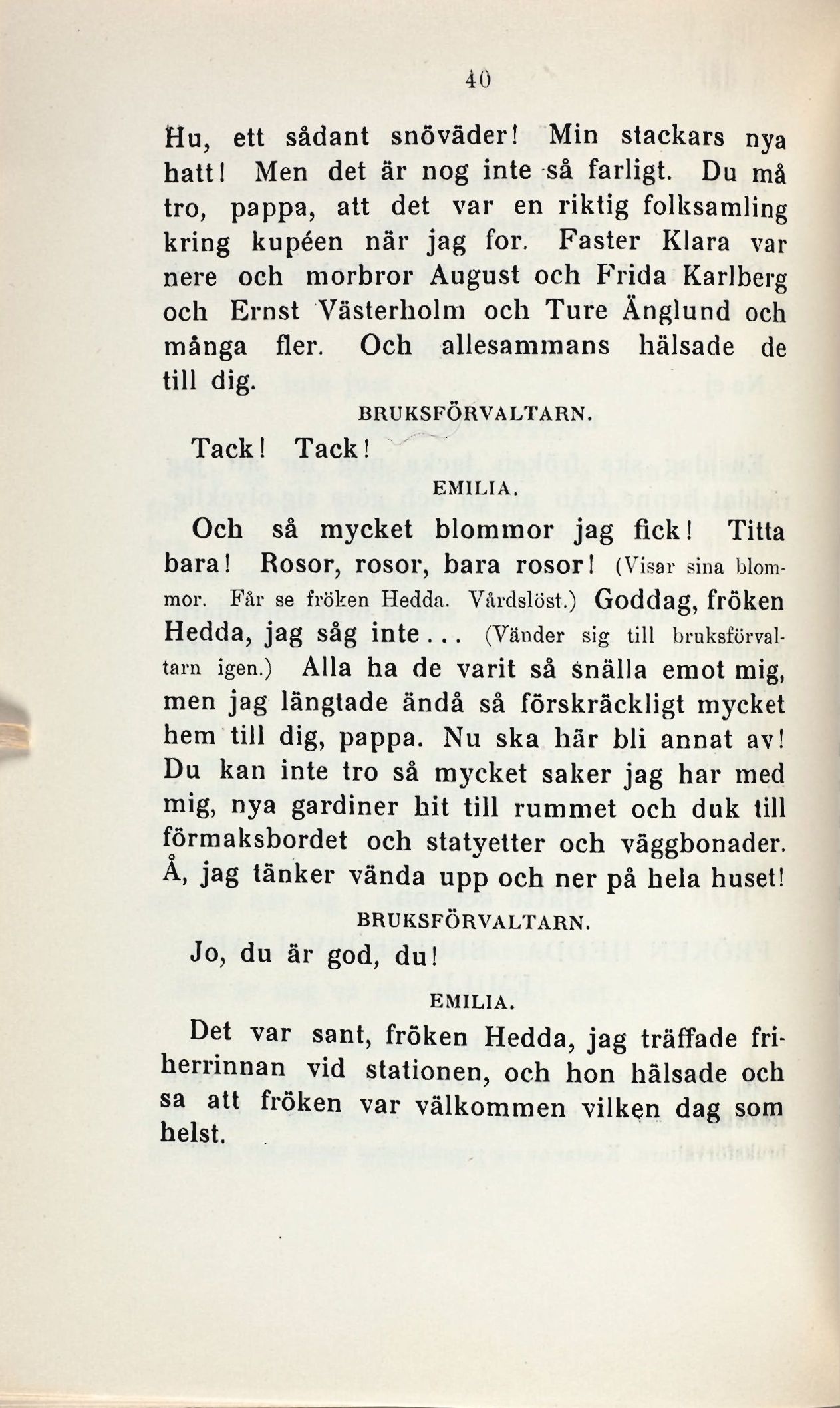 40

Hu, ett sådant snöväder! Min stackars nya hatt! Men det är nog inte så farligt. Du må tro, pappa, att det var en riktig folksamling kring kupéen när jag for. Faster Klara var nere och morbror August och Frida Karlberg och Ernst Västerholm och Ture Änglund och många fler. Och allesammans hälsade de till dig.

BRUKSFÖRVALTARN.

Tack! Tack!

EMILIA.

Och så mycket blommor jag fick! Titta bara! Rosor, rosor, bara rosor! (Visar sina blommor. Får se fröken Hedda. Vårdslöst.) Goddag, fröken Hedda, jag såg inte... (Vänder sig till bruksförvaltarn igen.) Alla ha de varit så snälla emot mig, men jag längtade ändå så förskräckligt mycket hem till dig, pappa. Nu ska här bli annat av! Du kan inte tro så mycket saker jag har med mig, nya gardiner hit till rummet och duk till förmaksbordet och statyetter och väggbonader. Å, jag tänker vända upp och ner på hela huset!

BRUKSFÖRVALTARN.

Jo, du är god, du!

EMILIA.

Det var sant, fröken Hedda, jag träffade friherrinnan vid stationen, och hon hälsade och sa att fröken var välkommen vilken dag som helst.